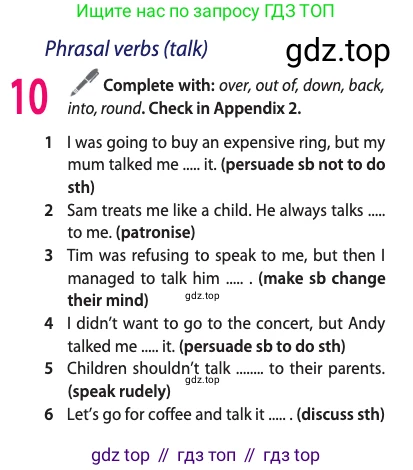 Ищите нас по запросу ГДЗ ТОП

Phrasal verbs (talk)

gdz.top

10 Complete with: over, out of, down, back, into, round. Check in Appendix 2.

1 I was going to buy an expensive ring, but my mum talked me ..... it. (persuade sb not to do sth)

2 Sam treats me like a child. He always talks ..... to me. (patronise)

3 Tim was refusing to speak to me, but then I managed to talk him ..... . (make sb change their mind)

gdz.top

4 I didn't want to go to the concert, but Andy talked me ..... it. (persuade sb to do sth)

5 Children shouldn't talk ........ to their parents. (speak rudely)

gdz.top

6 Let's go for coffee and talk it ..... . (discuss sth)

gdz top // гдз топ // гдз top